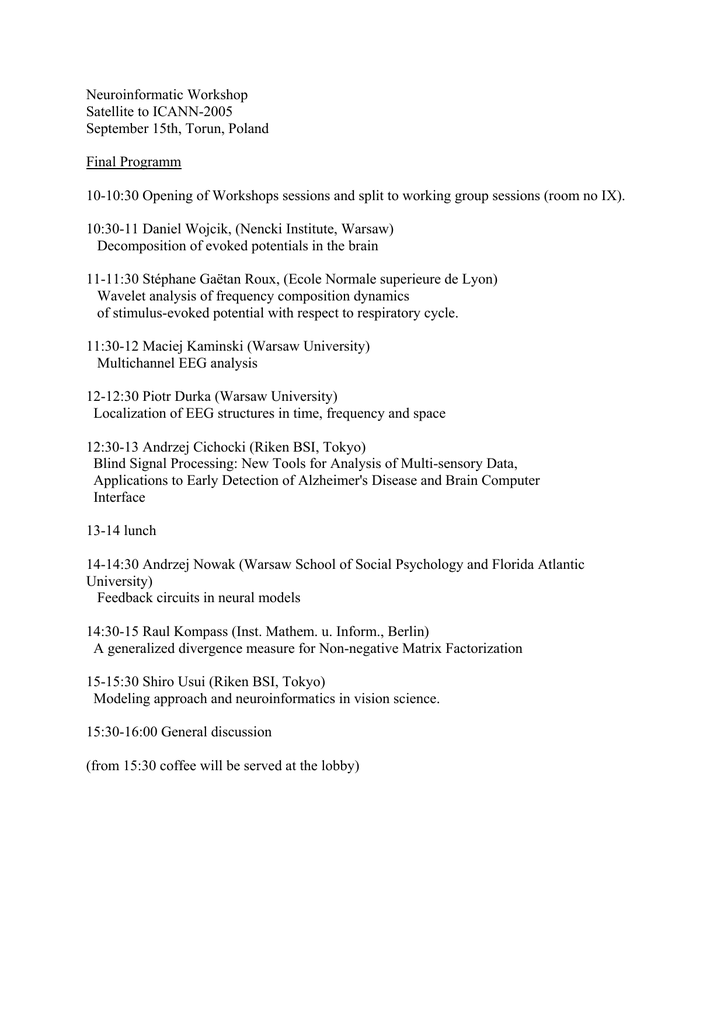 Neuroinformatic Workshop
Satellite to ICANN-2005
September 15th, Torun, Poland

Final Programm

10-10:30 Opening of Workshops sessions and split to working group sessions (room no IX).

10:30-11 Daniel Wojcik, (Nencki Institute, Warsaw)
Decomposition of evoked potentials in the brain

11-11:30 Stéphane Gaëtan Roux, (Ecole Normale superieure de Lyon)
Wavelet analysis of frequency composition dynamics of stimulus-evoked potential with respect to respiratory cycle.

11:30-12 Maciej Kaminski (Warsaw University)
Multichannel EEG analysis

12-12:30 Piotr Durka (Warsaw University)
Localization of EEG structures in time, frequency and space

12:30-13 Andrzej Cichocki (Riken BSI, Tokyo)
Blind Signal Processing: New Tools for Analysis of Multi-sensory Data, Applications to Early Detection of Alzheimer's Disease and Brain Computer Interface

13-14 lunch

14-14:30 Andrzej Nowak (Warsaw School of Social Psychology and Florida Atlantic University)
Feedback circuits in neural models

14:30-15 Raul Kompass (Inst. Mathem. u. Inform., Berlin)
A generalized divergence measure for Non-negative Matrix Factorization

15-15:30 Shiro Usui (Riken BSI, Tokyo)
Modeling approach and neuroinformatics in vision science.

15:30-16:00 General discussion

(from 15:30 coffee will be served at the lobby)